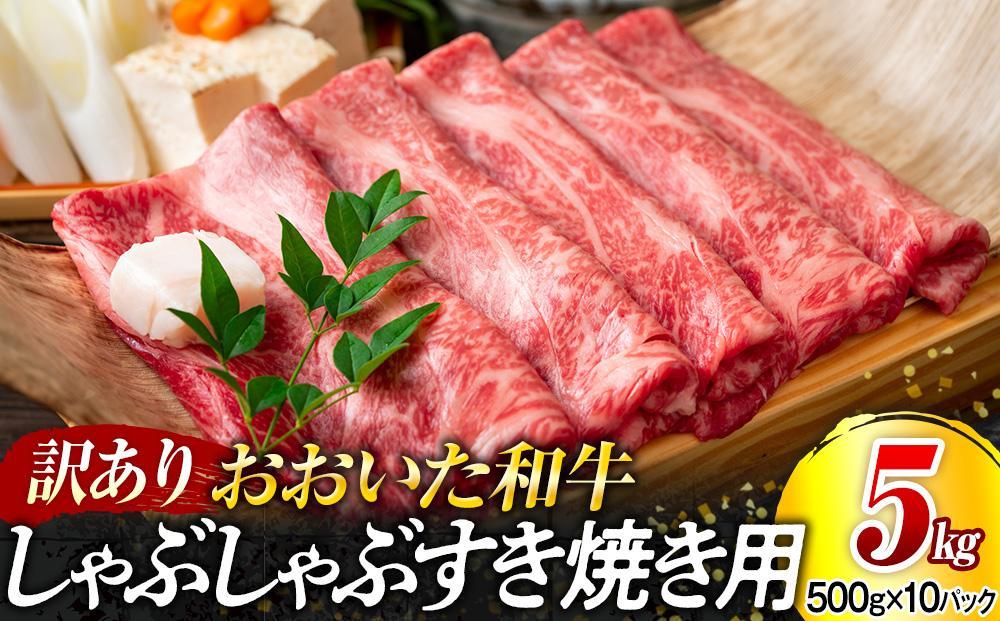 訳あり おおいた和牛

しゃぶしゃぶすき焼き用

5kg

500g×10パック